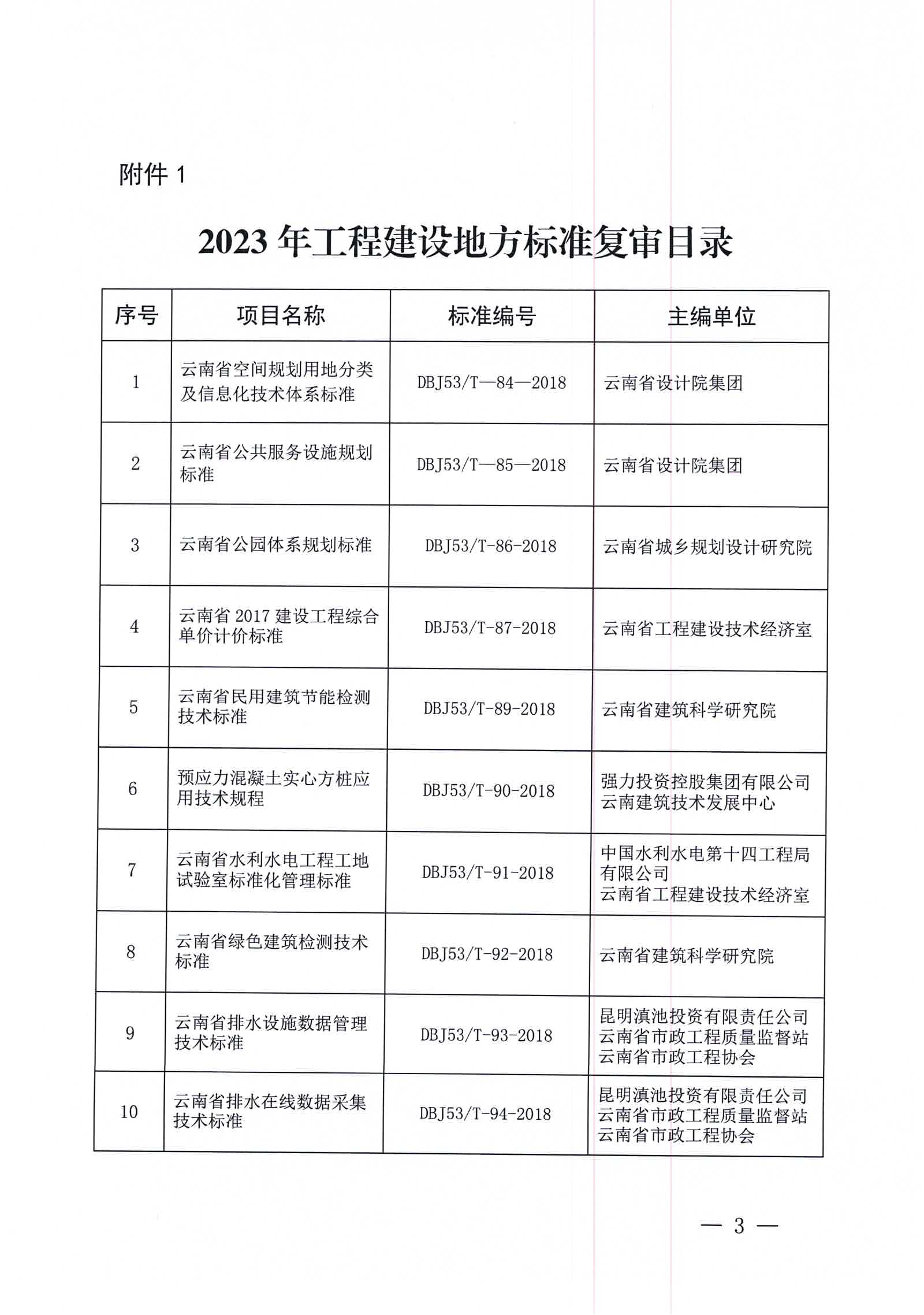 附件 1

2023 年工程建设地方标准复审目录

| 序号 | 项目名称 | 标准编号 | 主编单位 |
|---|---|---|---|
| 1 | 云南省空间规划用地分类及信息化技术体系标准 | DBJ53/T—84—2018 | 云南省设计院集团 |
| 2 | 云南省公共服务设施规划标准 | DBJ53/T—85—2018 | 云南省设计院集团 |
| 3 | 云南省公园体系规划标准 | DBJ53/T-86-2018 | 云南省城乡规划设计研究院 |
| 4 | 云南省 2017 建设工程综合单价计价标准 | DBJ53/T-87-2018 | 云南省工程建设技术经济室 |
| 5 | 云南省民用建筑节能检测技术标准 | DBJ53/T-89-2018 | 云南省建筑科学研究院 |
| 6 | 预应力混凝土实心方桩应用技术规程 | DBJ53/T-90-2018 | 强力投资控股集团有限公司 云南建筑技术发展中心 |
| 7 | 云南省水利水电工程工地试验室标准化管理标准 | DBJ53/T-91-2018 | 中国水利水电第十四工程局有限公司 云南省工程建设技术经济室 |
| 8 | 云南省绿色建筑检测技术标准 | DBJ53/T-92-2018 | 云南省建筑科学研究院 |
| 9 | 云南省排水设施数据管理技术标准 | DBJ53/T-93-2018 | 昆明滇池投资有限责任公司 云南省市政工程质量监督站 云南省市政工程协会 |
| 10 | 云南省排水在线数据采集技术标准 | DBJ53/T-94-2018 | 昆明滇池投资有限责任公司 云南省市政工程质量监督站 云南省市政工程协会 |

— 3 —